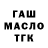 ГАШ
МАСЛО
ТГК